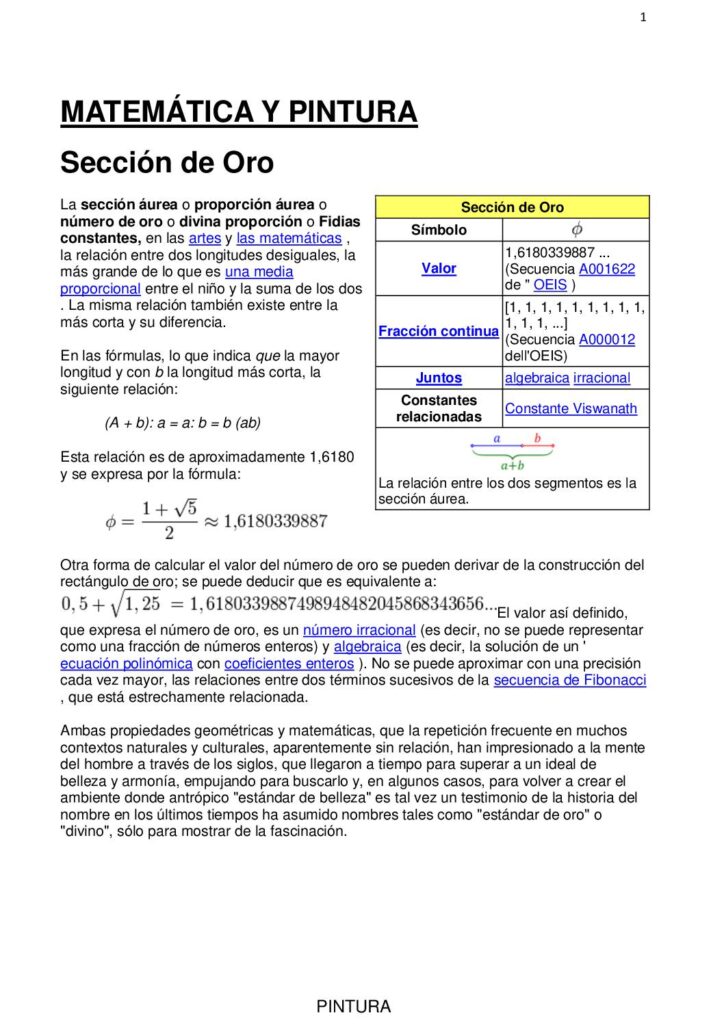 1

MATEMÁTICA Y PINTURA

Sección de Oro

La sección áurea o proporción áurea o número de oro o divina proporción o Fidias constantes, en las artes y las matemáticas , la relación entre dos longitudes desiguales, la más grande de lo que es una media proporcional entre el niño y la suma de los dos . La misma relación también existe entre la más corta y su diferencia.

En las fórmulas, lo que indica que la mayor longitud y con b la longitud más corta, la siguiente relación:

(A + b): a = a: b = b (ab)

Esta relación es de aproximadamente 1,6180 y se expresa por la fórmula:

$\phi = \frac{1+\sqrt{5}}{2} \approx 1{,}6180339887$

| Sección de Oro | |
|---|---|
| Símbolo | $\phi$ |
| Valor | 1,6180339887 ... (Secuencia A001622 de " OEIS ) |
| Fracción continua | [1, 1, 1, 1, 1, 1, 1, 1, 1, 1, 1, 1, ...] (Secuencia A000012 dell'OEIS) |
| Juntos | algebraica irracional |
| Constantes relacionadas | Constante Viswanath |

a b a+b

La relación entre los dos segmentos es la sección áurea.

Otra forma de calcular el valor del número de oro se pueden derivar de la construcción del rectángulo de oro; se puede deducir que es equivalente a:
$0,5 + \sqrt{1,25} = 1,6180339887498948482045868343656...$ El valor así definido, que expresa el número de oro, es un número irracional (es decir, no se puede representar como una fracción de números enteros) y algebraica (es decir, la solución de un ' ecuación polinómica con coeficientes enteros ). No se puede aproximar con una precisión cada vez mayor, las relaciones entre dos términos sucesivos de la secuencia de Fibonacci , que está estrechamente relacionada.

Ambas propiedades geométricas y matemáticas, que la repetición frecuente en muchos contextos naturales y culturales, aparentemente sin relación, han impresionado a la mente del hombre a través de los siglos, que llegaron a tiempo para superar a un ideal de belleza y armonía, empujando para buscarlo y, en algunos casos, para volver a crear el ambiente donde antrópico "estándar de belleza" es tal vez un testimonio de la historia del nombre en los últimos tiempos ha asumido nombres tales como "estándar de oro" o "divino", sólo para mostrar de la fascinación.

PINTURA